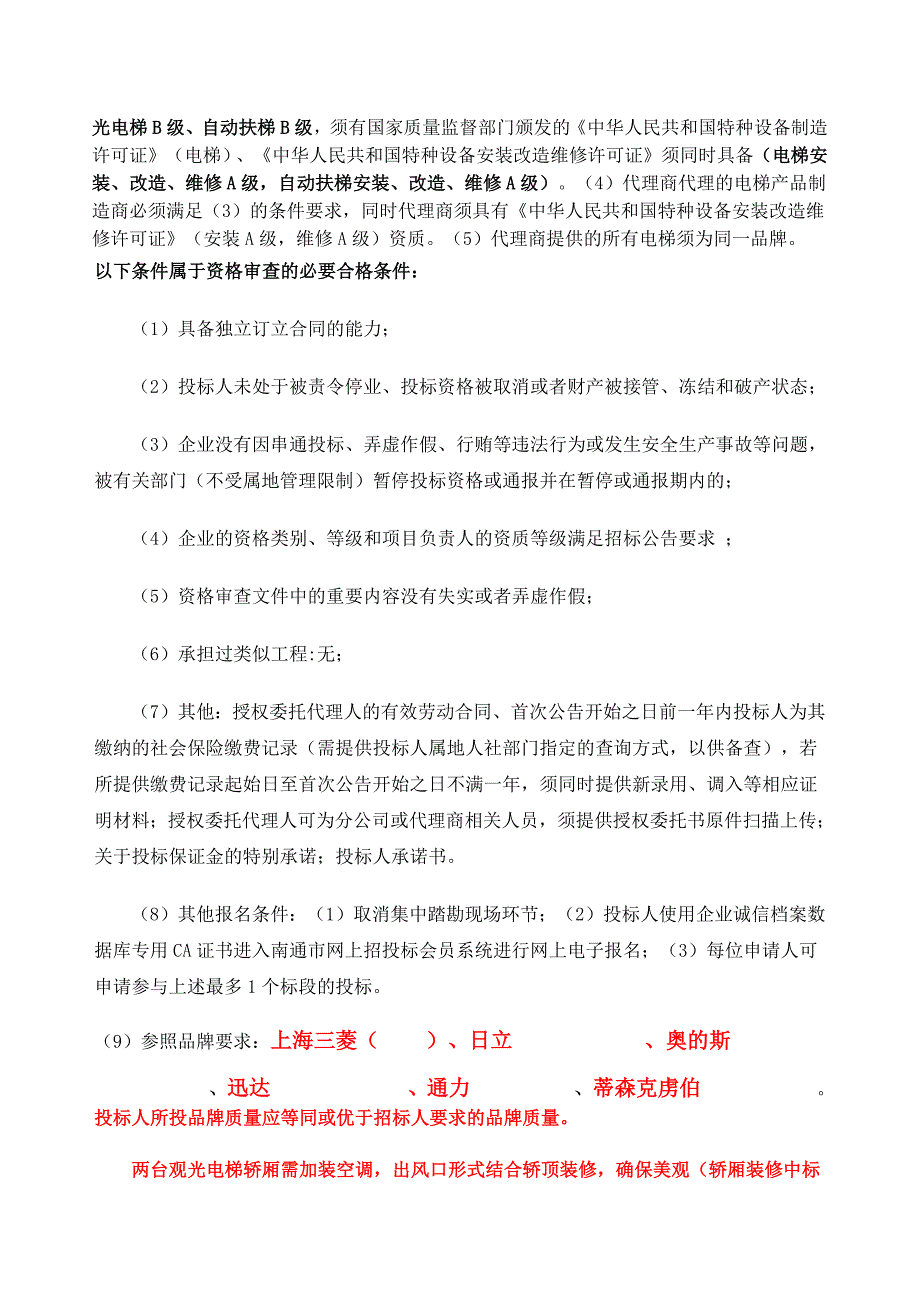 光电梯 B 级、自动扶梯 B 级，须有国家质量监督部门颁发的《中华人民共和国特种设备制造许可证》（电梯）、《中华人民共和国特种设备安装改造维修许可证》须同时具备（电梯安装、改造、维修 A 级，自动扶梯安装、改造、维修 A 级）。（4）代理商代理的电梯产品制造商必须满足（3）的条件要求，同时代理商须具有《中华人民共和国特种设备安装改造维修许可证》（安装 A 级，维修 A 级）资质。（5）代理商提供的所有电梯须为同一品牌。

以下条件属于资格审查的必要合格条件：

（1）具备独立订立合同的能力；

（2）投标人未处于被责令停业、投标资格被取消或者财产被接管、冻结和破产状态；

（3）企业没有因串通投标、弄虚作假、行贿等违法行为或发生安全生产事故等问题，被有关部门（不受属地管理限制）暂停投标资格或通报并在暂停或通报期内的；

（4）企业的资格类别、等级和项目负责人的资质等级满足招标公告要求 ；

（5）资格审查文件中的重要内容没有失实或者弄虚作假；

（6）承担过类似工程:无；

（7）其他：授权委托代理人的有效劳动合同、首次公告开始之日前一年内投标人为其缴纳的社会保险缴费记录（需提供投标人属地人社部门指定的查询方式，以供备查），若所提供缴费记录起始日至首次公告开始之日不满一年，须同时提供新录用、调入等相应证明材料；授权委托代理人可为分公司或代理商相关人员，须提供授权委托书原件扫描上传；关于投标保证金的特别承诺；投标人承诺书。

（8）其他报名条件：（1）取消集中踏勘现场环节；（2）投标人使用企业诚信档案数据库专用 CA 证书进入南通市网上招投标会员系统进行网上电子报名；（3）每位申请人可申请参与上述最多 1 个标段的投标。

（9）参照品牌要求：上海三菱（　　）、日立　　　　、奥的斯　　　　、迅达　　　　、通力　　　　、蒂森克虏伯　　　　。

投标人所投品牌质量应等同或优于招标人要求的品牌质量。

两台观光电梯轿厢需加装空调，出风口形式结合轿顶装修，确保美观（轿厢装修中标